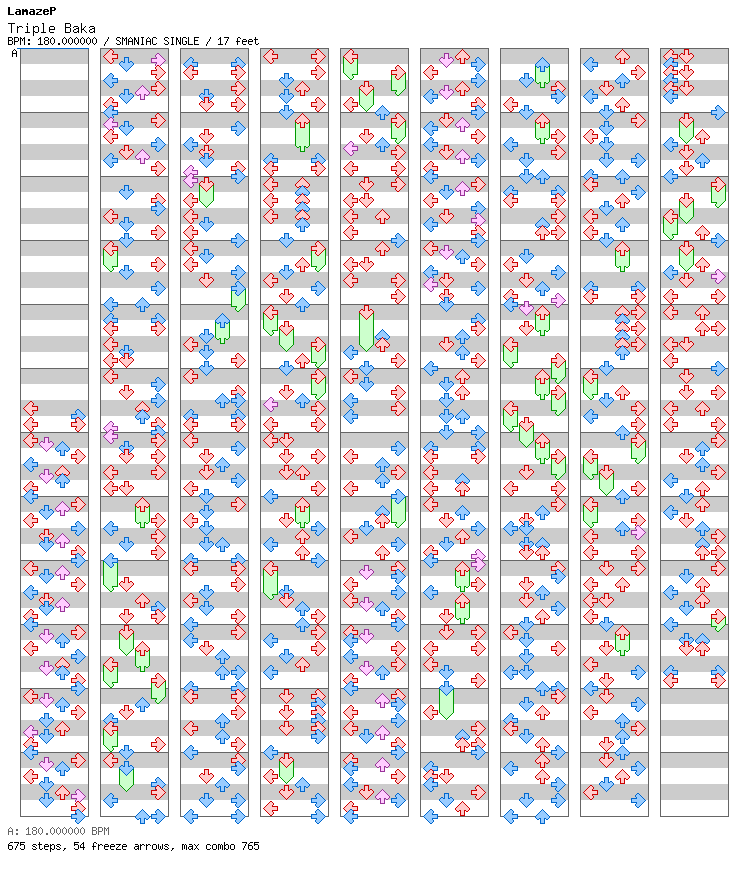 LamazeP
Triple Baka
BPM: 180.000000 / SMANIAC SINGLE / 17 feet
A

A: 180.000000 BPM
675 steps, 54 freeze arrows, max combo 765